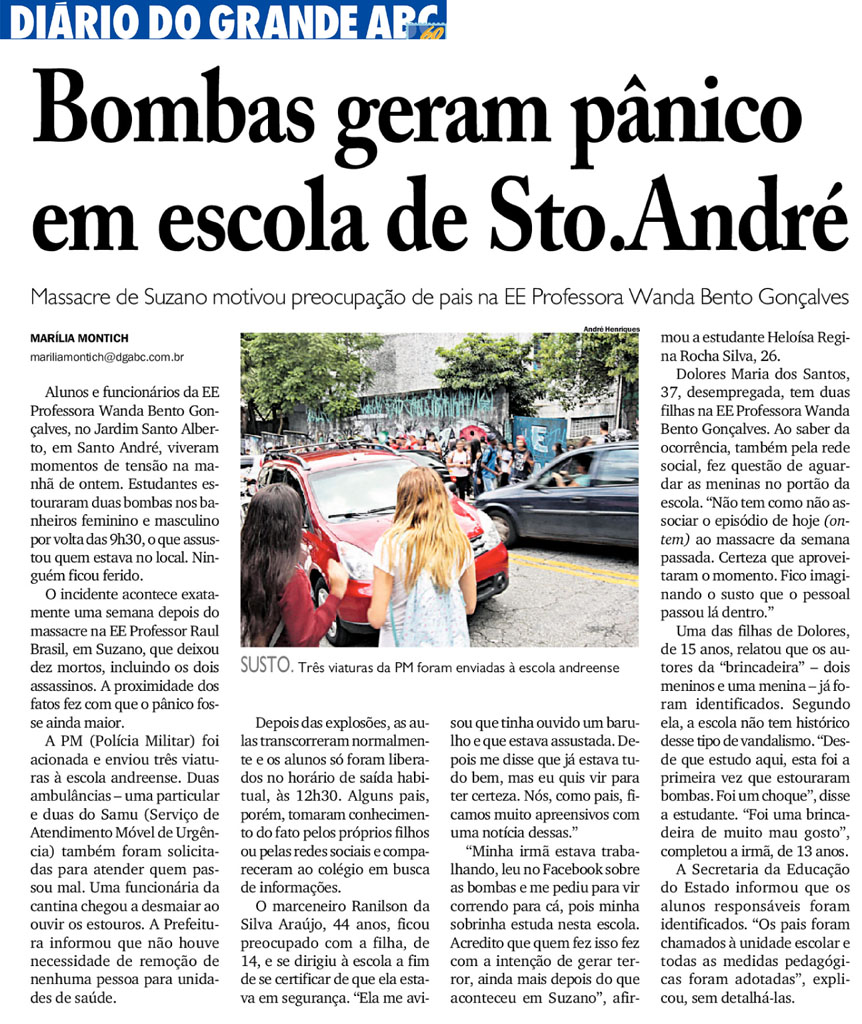 DIÁRIO DO GRANDE ABC

Bombas geram pânico em escola de Sto.André

Massacre de Suzano motivou preocupação de pais na EE Professora Wanda Bento Gonçalves

MARÍLIA MONTICH
mariliamontich@dgabc.com.br

Alunos e funcionários da EE Professora Wanda Bento Gonçalves, no Jardim Santo Alberto, em Santo André, viveram momentos de tensão na manhã de ontem. Estudantes estouraram duas bombas nos banheiros feminino e masculino por volta das 9h30, o que assustou quem estava no local. Ninguém ficou ferido.

O incidente acontece exatamente uma semana depois do massacre na EE Professor Raul Brasil, em Suzano, que deixou dez mortos, incluindo os dois assassinos. A proximidade dos fatos fez com que o pânico fosse ainda maior.

A PM (Polícia Militar) foi acionada e enviou três viaturas à escola andreense. Duas ambulâncias – uma particular e duas do Samu (Serviço de Atendimento Móvel de Urgência) também foram solicitadas para atender quem passou mal. Uma funcionária da cantina chegou a desmaiar ao ouvir os estouros. A Prefeitura informou que não houve necessidade de remoção de nenhuma pessoa para unidades de saúde.

André Henriques

SUSTO. Três viaturas da PM foram enviadas à escola andreense

Depois das explosões, as aulas transcorreram normalmente e os alunos só foram liberados no horário de saída habitual, às 12h30. Alguns pais, porém, tomaram conhecimento do fato pelos próprios filhos ou pelas redes sociais e compareceram ao colégio em busca de informações.

O marceneiro Ranilson da Silva Araújo, 44 anos, ficou preocupado com a filha, de 14, e se dirigiu à escola a fim de se certificar de que ela estava em segurança. "Ela me avisou que tinha ouvido um barulho e que estava assustada. Depois me disse que já estava tudo bem, mas eu quis vir para ter certeza. Nós, como pais, ficamos muito apreensivos com uma notícia dessas."

"Minha irmã estava trabalhando, leu no Facebook sobre as bombas e me pediu para vir correndo para cá, pois minha sobrinha estuda nesta escola. Acredito que quem fez isso fez com a intenção de gerar terror, ainda mais depois do que aconteceu em Suzano", afirmou a estudante Heloísa Regina Rocha Silva, 26.

Dolores Maria dos Santos, 37, desempregada, tem duas filhas na EE Professora Wanda Bento Gonçalves. Ao saber da ocorrência, também pela rede social, fez questão de aguardar as meninas no portão da escola. "Não tem como não associar o episódio de hoje (ontem) ao massacre da semana passada. Certeza que aproveitaram o momento. Fico imaginando o susto que o pessoal passou lá dentro."

Uma das filhas de Dolores, de 15 anos, relatou que os autores da "brincadeira" – dois meninos e uma menina – já foram identificados. Segundo ela, a escola não tem histórico desse tipo de vandalismo. "Desde que estudo aqui, esta foi a primeira vez que estouraram bombas. Foi um choque", disse a estudante. "Foi uma brincadeira de muito mau gosto", completou a irmã, de 13 anos.

A Secretaria da Educação do Estado informou que os alunos responsáveis foram identificados. "Os pais foram chamados à unidade escolar e todas as medidas pedagógicas foram adotadas", explicou, sem detalhá-las.